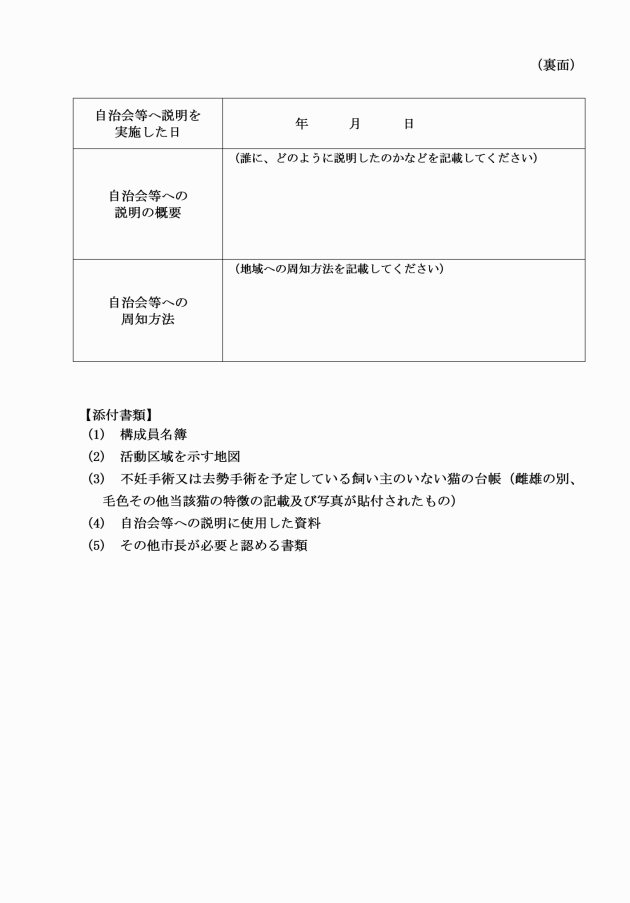 （裏面）

| 自治会等へ説明を実施した日 | 年　　月　　日 |
|---|---|
| 自治会等への説明の概要 | （誰に、どのように説明したのかなどを記載してください） |
| 自治会等への周知方法 | （地域への周知方法を記載してください） |

【添付書類】
(1)　構成員名簿
(2)　活動区域を示す地図
(3)　不妊手術又は去勢手術を予定している飼い主のいない猫の台帳（雌雄の別、毛色その他当該猫の特徴の記載及び写真が貼付されたもの）
(4)　自治会等への説明に使用した資料
(5)　その他市長が必要と認める書類